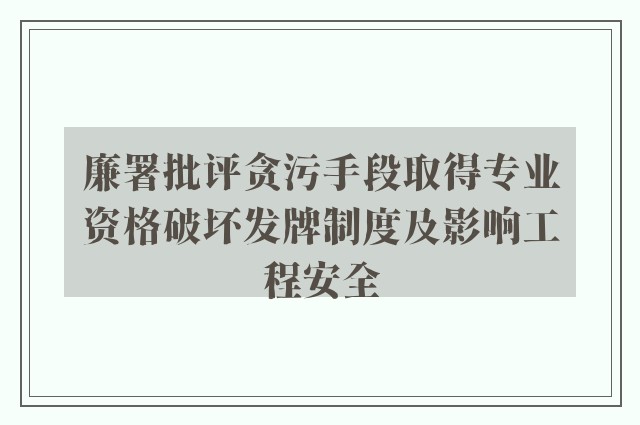 廉署批评贪污手段取得专业资格破坏发牌制度及影响工程安全